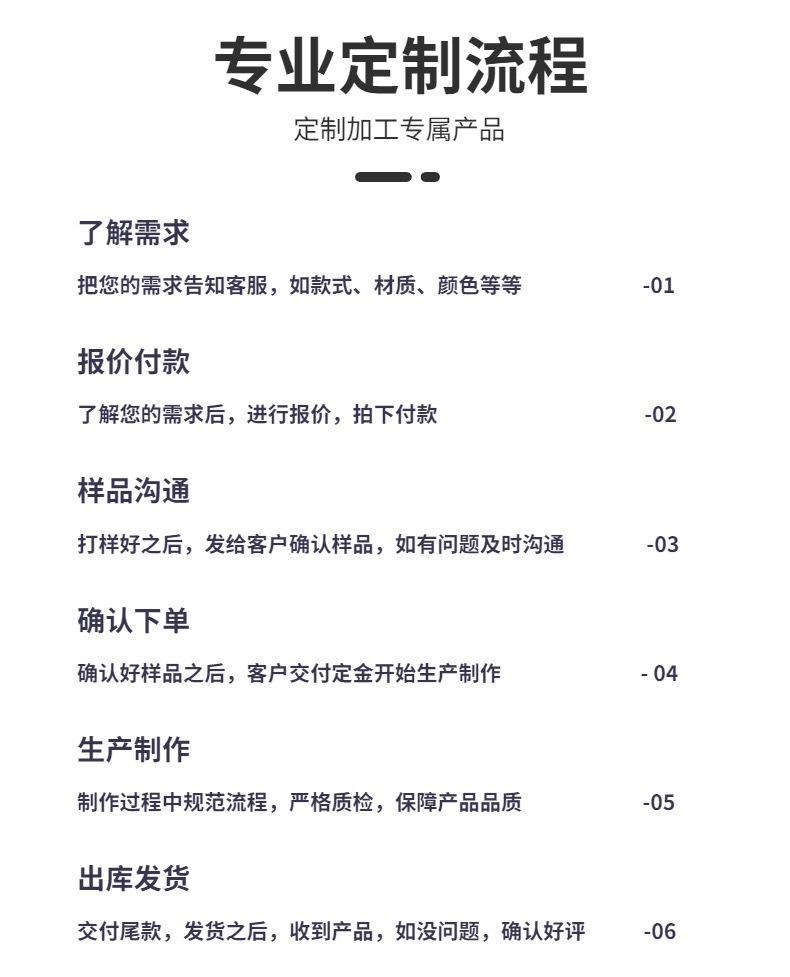 专业定制流程

定制加工专属产品

了解需求

把您的需求告知客服，如款式、材质、颜色等等 -01

报价付款

了解您的需求后，进行报价，拍下付款 -02

样品沟通

打样好之后，发给客户确认样品，如有问题及时沟通 -03

确认下单

确认好样品之后，客户交付定金开始生产制作 - 04

生产制作

制作过程中规范流程，严格质检，保障产品品质 -05

出库发货

交付尾款，发货之后，收到产品，如没问题，确认好评 -06